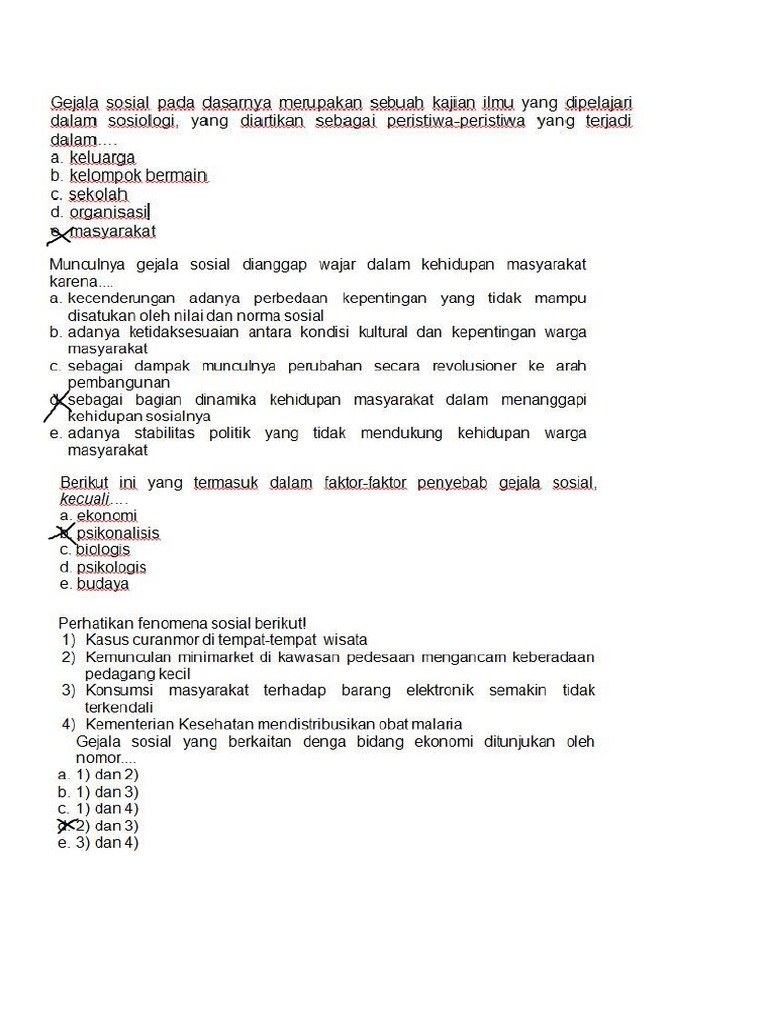 Gejala sosial pada dasarnya merupakan sebuah kajian ilmu yang dipelajari dalam sosiologi, yang diartikan sebagai peristiwa-peristiwa yang terjadi dalam....
a. keluarga
b. kelompok bermain
c. sekolah
d. organisasi
e. masyarakat

Munculnya gejala sosial dianggap wajar dalam kehidupan masyarakat karena....
a. kecenderungan adanya perbedaan kepentingan yang tidak mampu disatukan oleh nilai dan norma sosial
b. adanya ketidaksesuaian antara kondisi kultural dan kepentingan warga masyarakat
c. sebagai dampak munculnya perubahan secara revolusioner ke arah pembangunan
d. sebagai bagian dinamika kehidupan masyarakat dalam menanggapi kehidupan sosialnya
e. adanya stabilitas politik yang tidak mendukung kehidupan warga masyarakat

Berikut ini yang termasuk dalam faktor-faktor penyebab gejala sosial, kecuali....
a. ekonomi
b. psikonalisis
c. biologis
d. psikologis
e. budaya

Perhatikan fenomena sosial berikut!
1) Kasus curanmor di tempat-tempat wisata
2) Kemunculan minimarket di kawasan pedesaan mengancam keberadaan pedagang kecil
3) Konsumsi masyarakat terhadap barang elektronik semakin tidak terkendali
4) Kementerian Kesehatan mendistribusikan obat malaria
Gejala sosial yang berkaitan denga bidang ekonomi ditunjukan oleh nomor....
a. 1) dan 2)
b. 1) dan 3)
c. 1) dan 4)
d. 2) dan 3)
e. 3) dan 4)